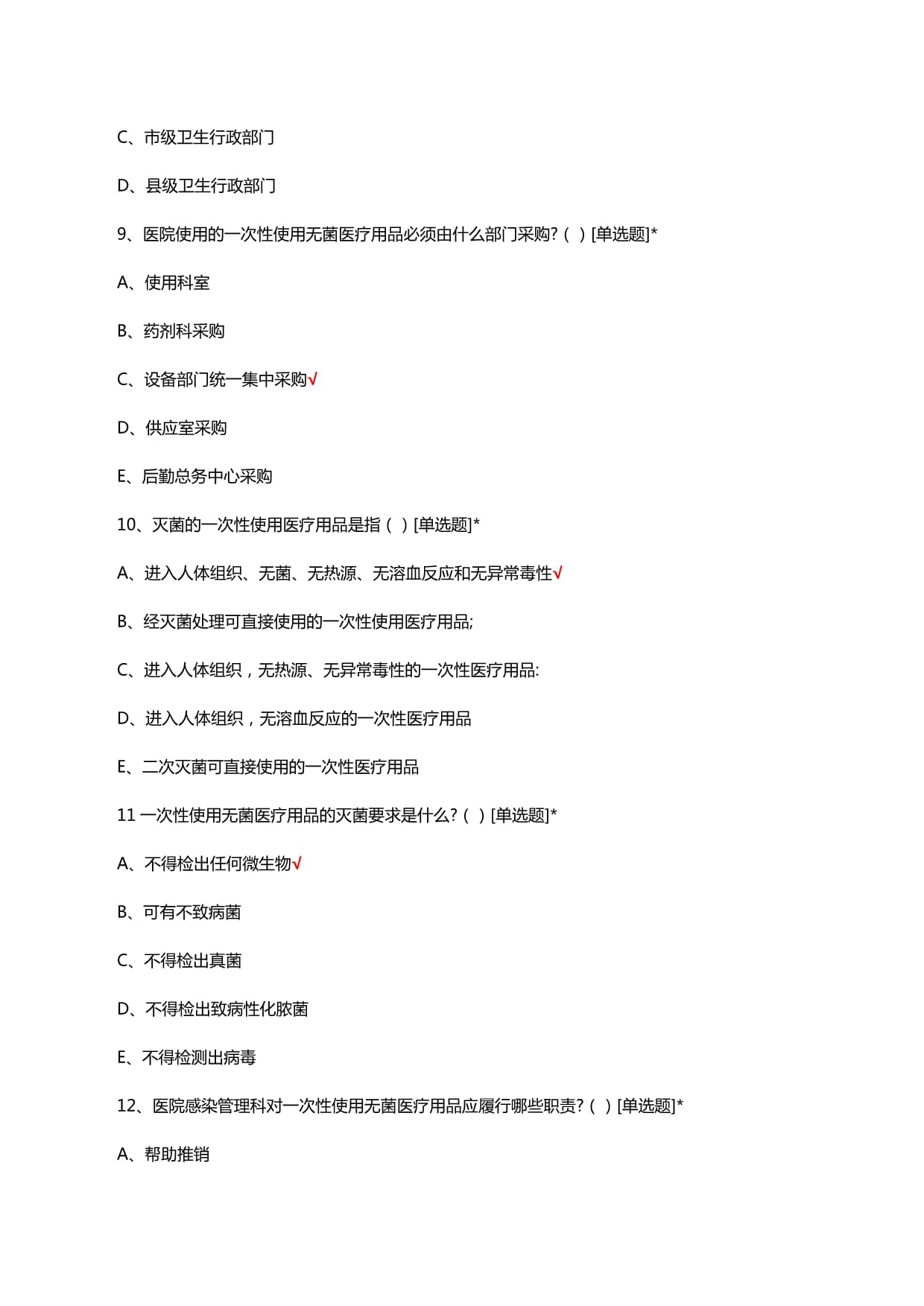 C、市级卫生行政部门

D、县级卫生行政部门

9、医院使用的一次性使用无菌医疗用品必须由什么部门采购?( )[单选题]*

A、使用科室

B、药剂科采购

C、设备部门统一集中采购√

D、供应室采购

E、后勤总务中心采购

10、灭菌的一次性使用医疗用品是指( )[单选题]*

A、进入人体组织、无菌、无热源、无溶血反应和无异常毒性√

B、经灭菌处理可直接使用的一次性使用医疗用品;

C、进入人体组织，无热源、无异常毒性的一次性医疗用品:

D、进入人体组织，无溶血反应的一次性医疗用品

E、二次灭菌可直接使用的一次性医疗用品

11一次性使用无菌医疗用品的灭菌要求是什么?( )[单选题]*

A、不得检出任何微生物√

B、可有不致病菌

C、不得检出真菌

D、不得检出致病性化脓菌

E、不得检测出病毒

12、医院感染管理科对一次性使用无菌医疗用品应履行哪些职责?( )[单选题]*

A、帮助推销